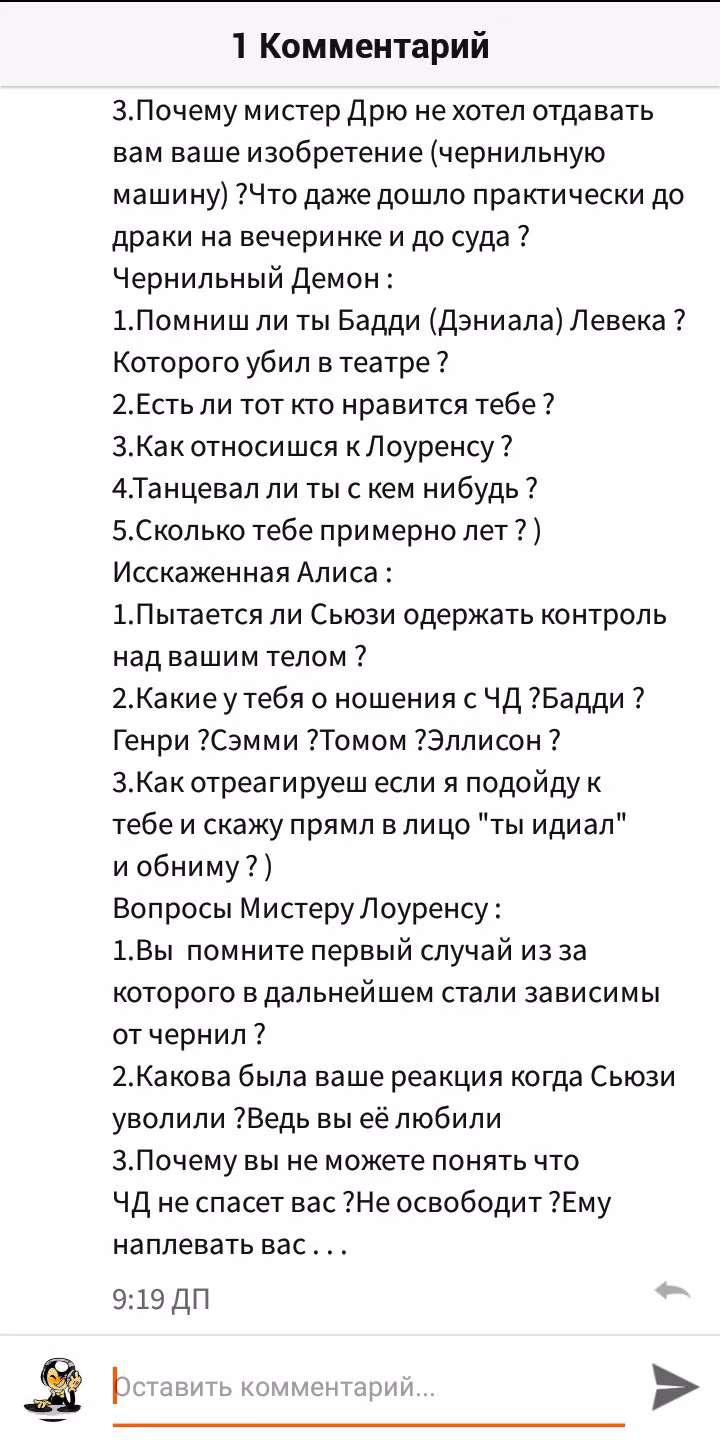 1 Комментарий

3.Почему мистер Дрю не хотел отдавать вам ваше изобретение (чернильную машину) ?Что даже дошло практически до драки на вечеринке и до суда ?
Чернильный Демон :
1.Помниш ли ты Бадди (Дэниала) Левека ? Которого убил в театре ?
2.Есть ли тот кто нравится тебе ?
3.Как относишся к Лоуренсу ?
4.Танцевал ли ты с кем нибудь ?
5.Сколько тебе примерно лет ? )
Исскаженная Алиса :
1.Пытается ли Сьюзи одержать контроль над вашим телом ?
2.Какие у тебя о ношения с ЧД ?Бадди ? Генри ?Сэмми ?Томом ?Эллисон ?
3.Как отреагируеш если я подойду к тебе и скажу прямл в лицо "ты идиал" и обниму ? )
Вопросы Мистеру Лоуренсу :
1.Вы помните первый случай из за которого в дальнейшем стали зависимы от чернил ?
2.Какова была ваше реакция когда Сьюзи уволили ?Ведь вы её любили
3.Почему вы не можете понять что ЧД не спасет вас ?Не освободит ?Ему наплевать вас . . .

9:19 ДП

Оставить комментарий...